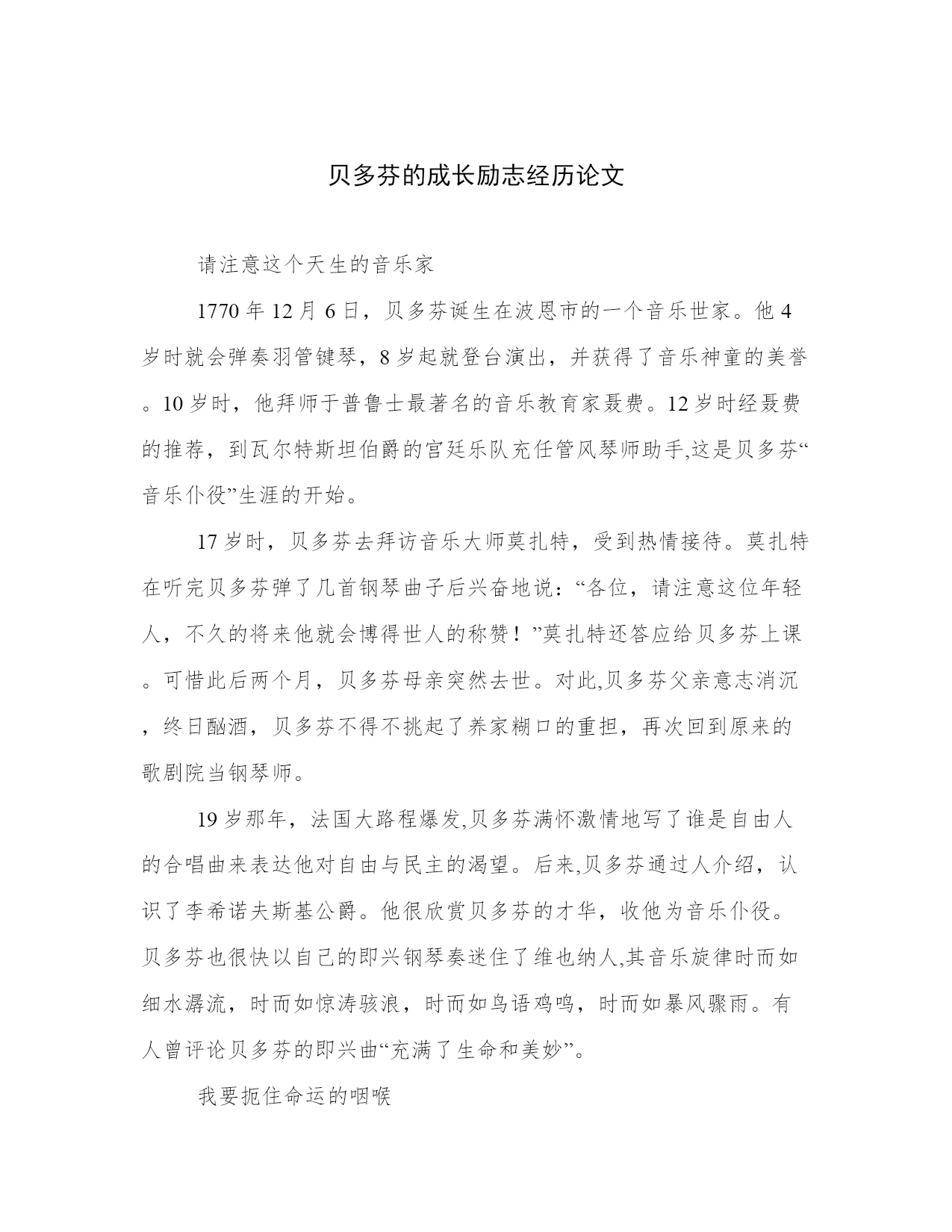 贝多芬的成长励志经历论文

请注意这个天生的音乐家

1770 年 12 月 6 日，贝多芬诞生在波恩市的一个音乐世家。他 4 岁时就会弹奏羽管键琴，8 岁起就登台演出，并获得了音乐神童的美誉。10 岁时，他拜师于普鲁士最著名的音乐教育家聂费。12 岁时经聂费的推荐，到瓦尔特斯坦伯爵的宫廷乐队充任管风琴师助手,这是贝多芬“音乐仆役”生涯的开始。

17 岁时，贝多芬去拜访音乐大师莫扎特，受到热情接待。莫扎特在听完贝多芬弹了几首钢琴曲子后兴奋地说：“各位，请注意这位年轻人，不久的将来他就会博得世人的称赞！”莫扎特还答应给贝多芬上课。可惜此后两个月，贝多芬母亲突然去世。对此,贝多芬父亲意志消沉，终日酗酒，贝多芬不得不挑起了养家糊口的重担，再次回到原来的歌剧院当钢琴师。

19 岁那年，法国大路程爆发,贝多芬满怀激情地写了谁是自由人的合唱曲来表达他对自由与民主的渴望。后来,贝多芬通过人介绍，认识了李希诺夫斯基公爵。他很欣赏贝多芬的才华，收他为音乐仆役。贝多芬也很快以自己的即兴钢琴奏迷住了维也纳人,其音乐旋律时而如细水潺流，时而如惊涛骇浪，时而如鸟语鸡鸣，时而如暴风骤雨。有人曾评论贝多芬的即兴曲“充满了生命和美妙”。

我要扼住命运的咽喉